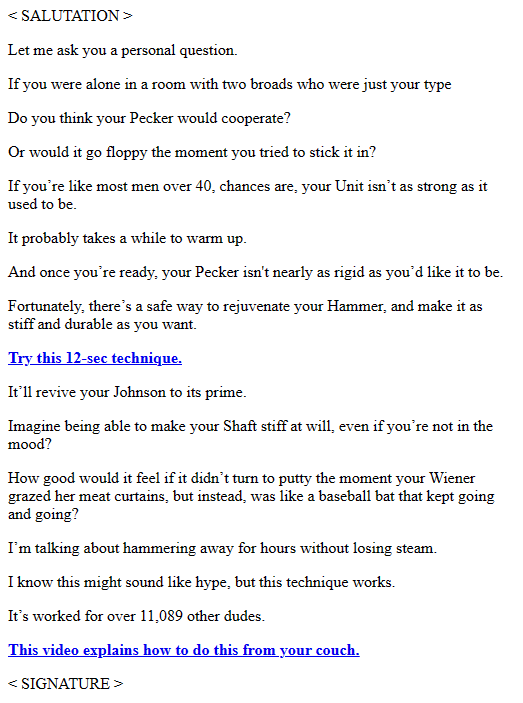 < SALUTATION >

Let me ask you a personal question.

If you were alone in a room with two broads who were just your type

Do you think your Pecker would cooperate?

Or would it go floppy the moment you tried to stick it in?

If you're like most men over 40, chances are, your Unit isn't as strong as it used to be.

It probably takes a while to warm up.

And once you're ready, your Pecker isn't nearly as rigid as you'd like it to be.

Fortunately, there's a safe way to rejuvenate your Hammer, and make it as stiff and durable as you want.

Try this 12-sec technique.

It'll revive your Johnson to its prime.

Imagine being able to make your Shaft stiff at will, even if you're not in the mood?

How good would it feel if it didn't turn to putty the moment your Wiener grazed her meat curtains, but instead, was like a baseball bat that kept going and going?

I'm talking about hammering away for hours without losing steam.

I know this might sound like hype, but this technique works.

It's worked for over 11,089 other dudes.

This video explains how to do this from your couch.

< SIGNATURE >